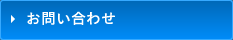 お問い合わせ